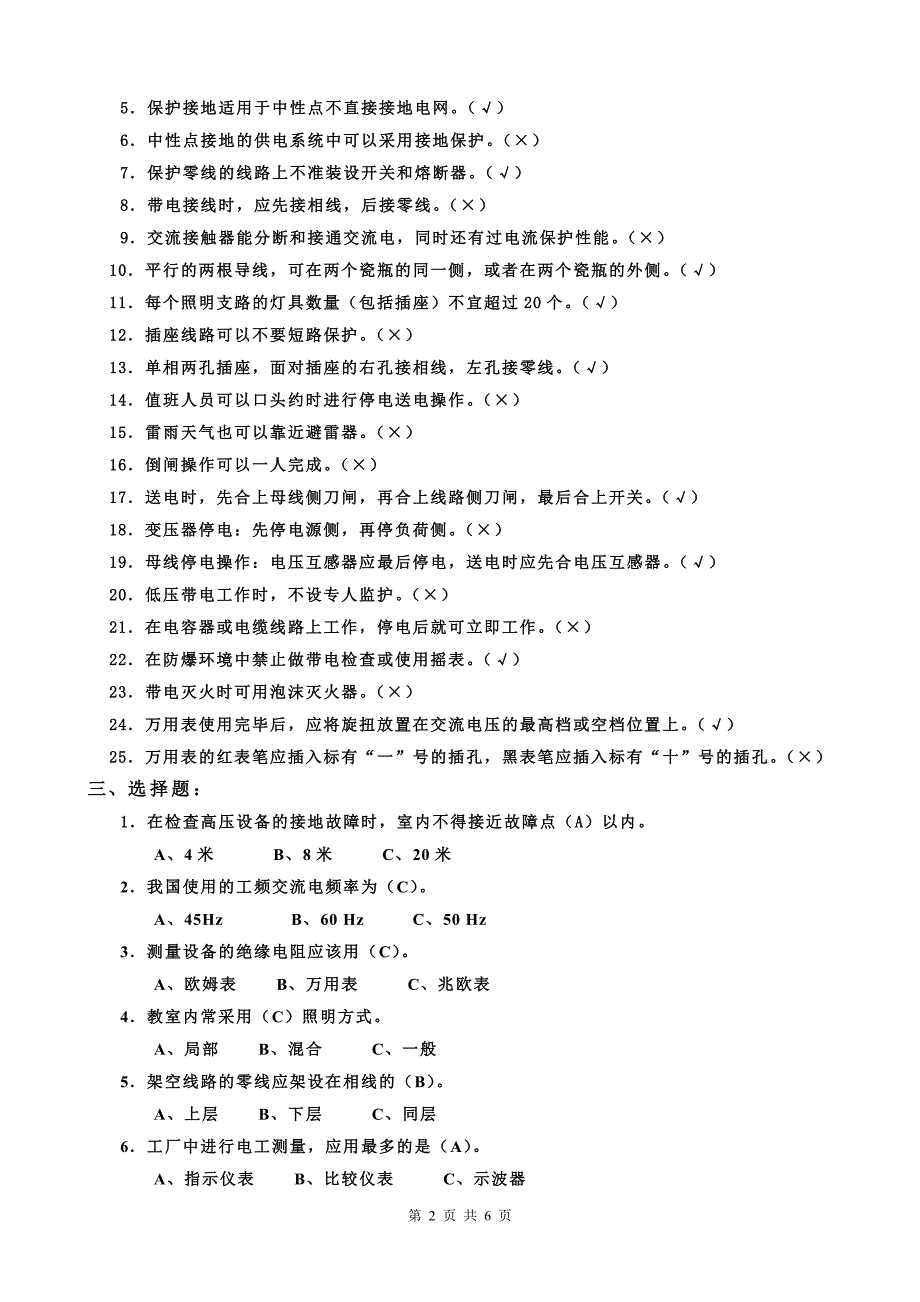 5．保护接地适用于中性点不直接接地电网。（√）

6．中性点接地的供电系统中可以采用接地保护。（×）

7．保护零线的线路上不准装设开关和熔断器。（√）

8．带电接线时，应先接相线，后接零线。（×）

9．交流接触器能分断和接通交流电，同时还有过电流保护性能。（×）

10．平行的两根导线，可在两个瓷瓶的同一侧，或者在两个瓷瓶的外侧。（√）

11．每个照明支路的灯具数量（包括插座）不宜超过 20 个。（√）

12．插座线路可以不要短路保护。（×）

13．单相两孔插座，面对插座的右孔接相线，左孔接零线。（√）

14．值班人员可以口头约时进行停电送电操作。（×）

15．雷雨天气也可以靠近避雷器。（×）

16．倒闸操作可以一人完成。（×）

17．送电时，先合上母线侧刀闸，再合上线路侧刀闸，最后合上开关。（√）

18．变压器停电：先停电源侧，再停负荷侧。（×）

19．母线停电操作：电压互感器应最后停电，送电时应先合电压互感器。（√）

20．低压带电工作时，不设专人监护。（×）

21．在电容器或电缆线路上工作，停电后就可立即工作。（×）

22．在防爆环境中禁止做带电检查或使用摇表。（√）

23．带电灭火时可用泡沫灭火器。（×）

24．万用表使用完毕后，应将旋扭放置在交流电压的最高档或空档位置上。（√）

25．万用表的红表笔应插入标有“一”号的插孔，黑表笔应插入标有“十”号的插孔。（×）

三、选择题：

1．在检查高压设备的接地故障时，室内不得接近故障点（A）以内。

A、4 米　B、8 米　C、20 米

2．我国使用的工频交流电频率为（C）。

A、45Hz　B、60 Hz　C、50 Hz

3．测量设备的绝缘电阻应该用（C）。

A、欧姆表　B、万用表　C、兆欧表

4．教室内常采用（C）照明方式。

A、局部　B、混合　C、一般

5．架空线路的零线应架设在相线的（B）。

A、上层　B、下层　C、同层

6．工厂中进行电工测量，应用最多的是（A）。

A、指示仪表　B、比较仪表　C、示波器

第 2 页 共 6 页